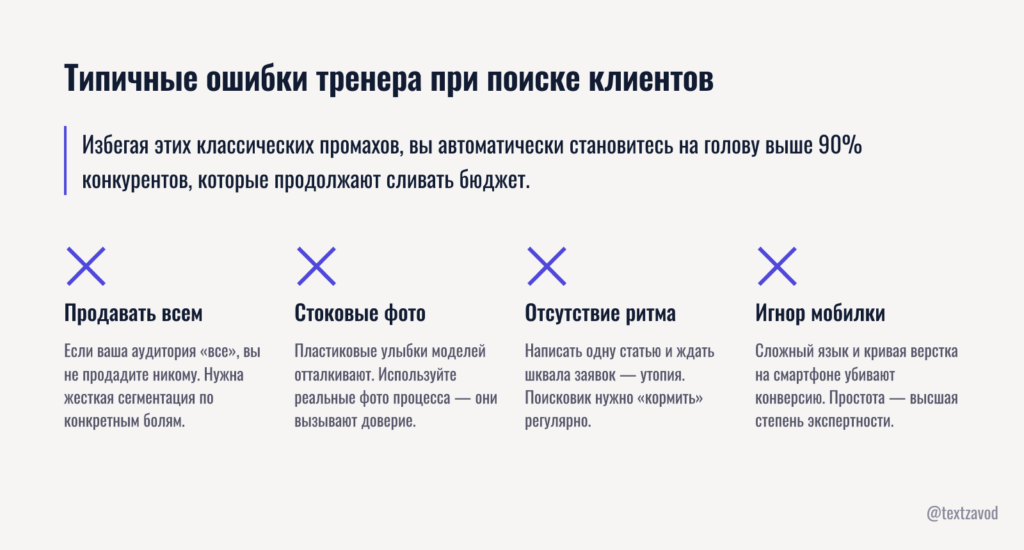 Типичные ошибки тренера при поиске клиентов

Избегая этих классических промахов, вы автоматически становитесь на голову выше 90% конкурентов, которые продолжают сливать бюджет.

Продавать всем

Если ваша аудитория «все», вы не продадите никому. Нужна жесткая сегментация по конкретным болям.

Стоковые фото

Пластиковые улыбки моделей отталкивают. Используйте реальные фото процесса — они вызывают доверие.

Отсутствие ритма

Написать одну статью и ждать шквала заявок — утопия. Поисковик нужно «кормить» регулярно.

Игнор мобилки

Сложный язык и кривая верстка на смартфоне убивают конверсию. Простота — высшая степень экспертности.

@textzavod